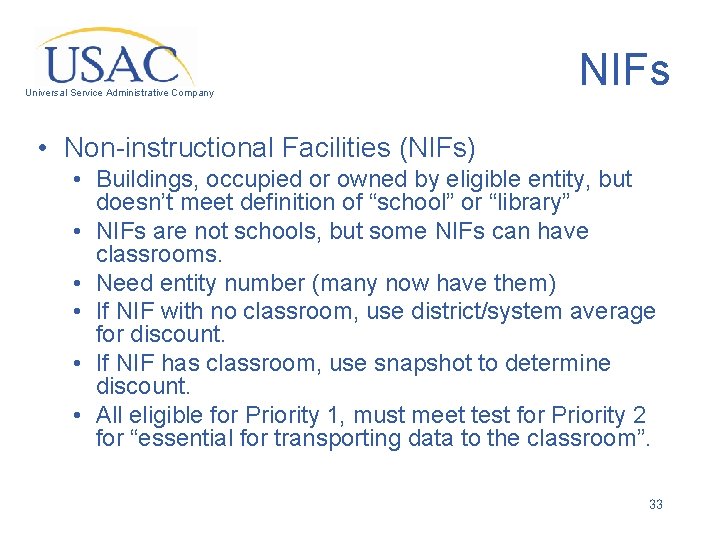 USAC
Universal Service Administrative Company

NIFs

• Non-instructional Facilities (NIFs)
  • Buildings, occupied or owned by eligible entity, but doesn’t meet definition of “school” or “library”
  • NIFs are not schools, but some NIFs can have classrooms.
  • Need entity number (many now have them)
  • If NIF with no classroom, use district/system average for discount.
  • If NIF has classroom, use snapshot to determine discount.
  • All eligible for Priority 1, must meet test for Priority 2 for “essential for transporting data to the classroom”.

33